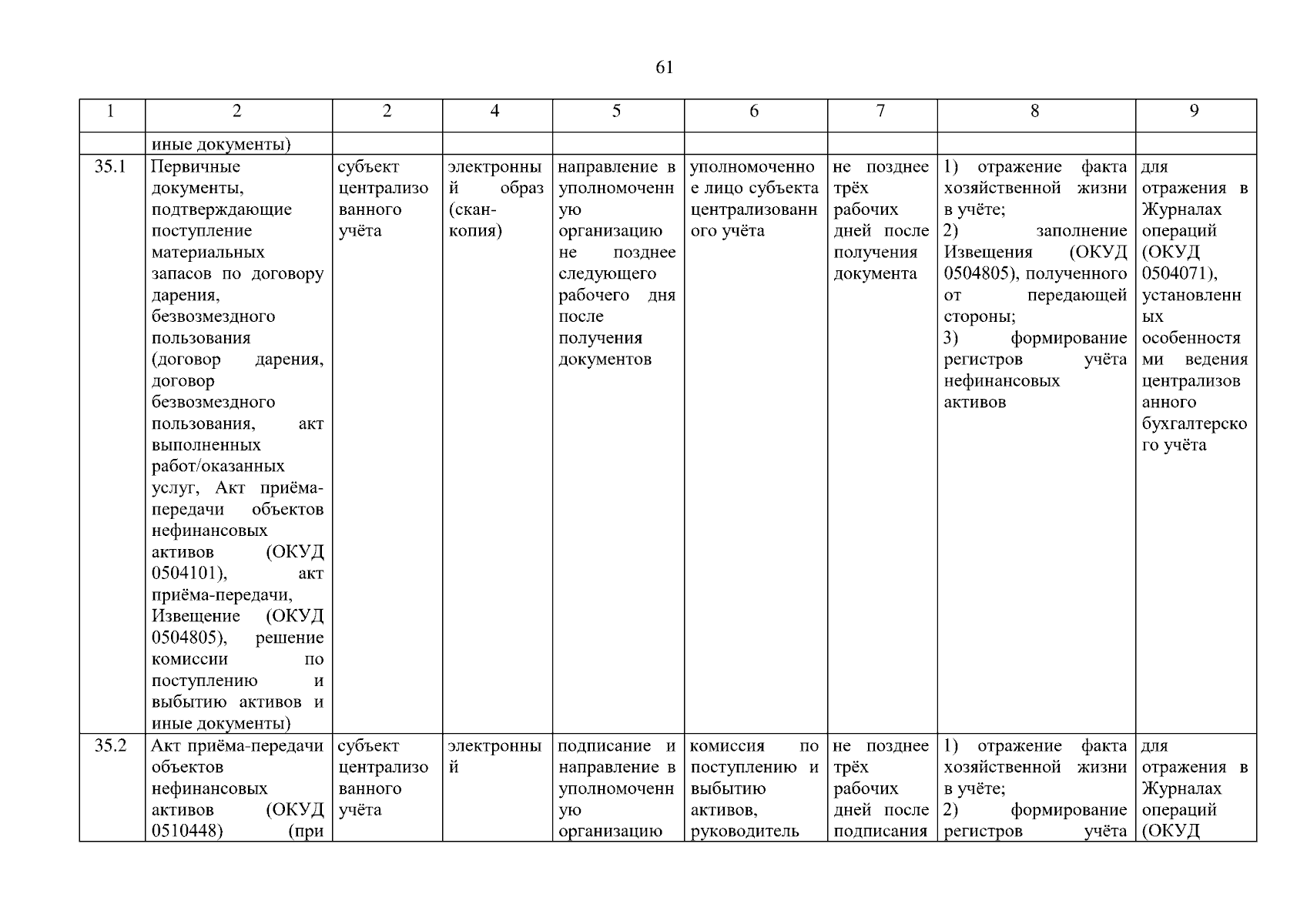 61

| 1 | 2 | 2 | 4 | 5 | 6 | 7 | 8 | 9 |
|---|---|---|---|---|---|---|---|---|
| | иные документы) | | | | | | | |
| 35.1 | Первичные документы, подтверждающие поступление материальных запасов по договору дарения, безвозмездного пользования (договор дарения, договор безвозмездного пользования, акт выполненных работ/оказанных услуг, Акт приёма-передачи объектов нефинансовых активов (ОКУД 0504101), акт приёма-передачи, Извещение (ОКУД 0504805), решение комиссии по поступлению и выбытию активов и иные документы) | субъект централизованного учёта | электронный образ (скан-копия) | направление в уполномоченную организацию не позднее следующего рабочего дня после получения документов | уполномоченное лицо субъекта централизованного учёта | не позднее трёх рабочих дней после получения документа | 1) отражение факта хозяйственной жизни в учёте; 2) заполнение Извещения (ОКУД 0504805), полученного от передающей стороны; 3) формирование регистров учёта нефинансовых активов | для отражения в Журналах операций (ОКУД 0504071), установленных особенностями ведения централизованного бухгалтерского учёта |
| 35.2 | Акт приёма-передачи объектов нефинансовых активов (ОКУД 0510448) (при | субъект централизованного учёта | электронный | подписание и направление в уполномоченную организацию | комиссия по поступлению и выбытию активов, руководитель | не позднее трёх рабочих дней после подписания | 1) отражение факта хозяйственной жизни в учёте; 2) формирование регистров учёта | для отражения в Журналах операций (ОКУД |